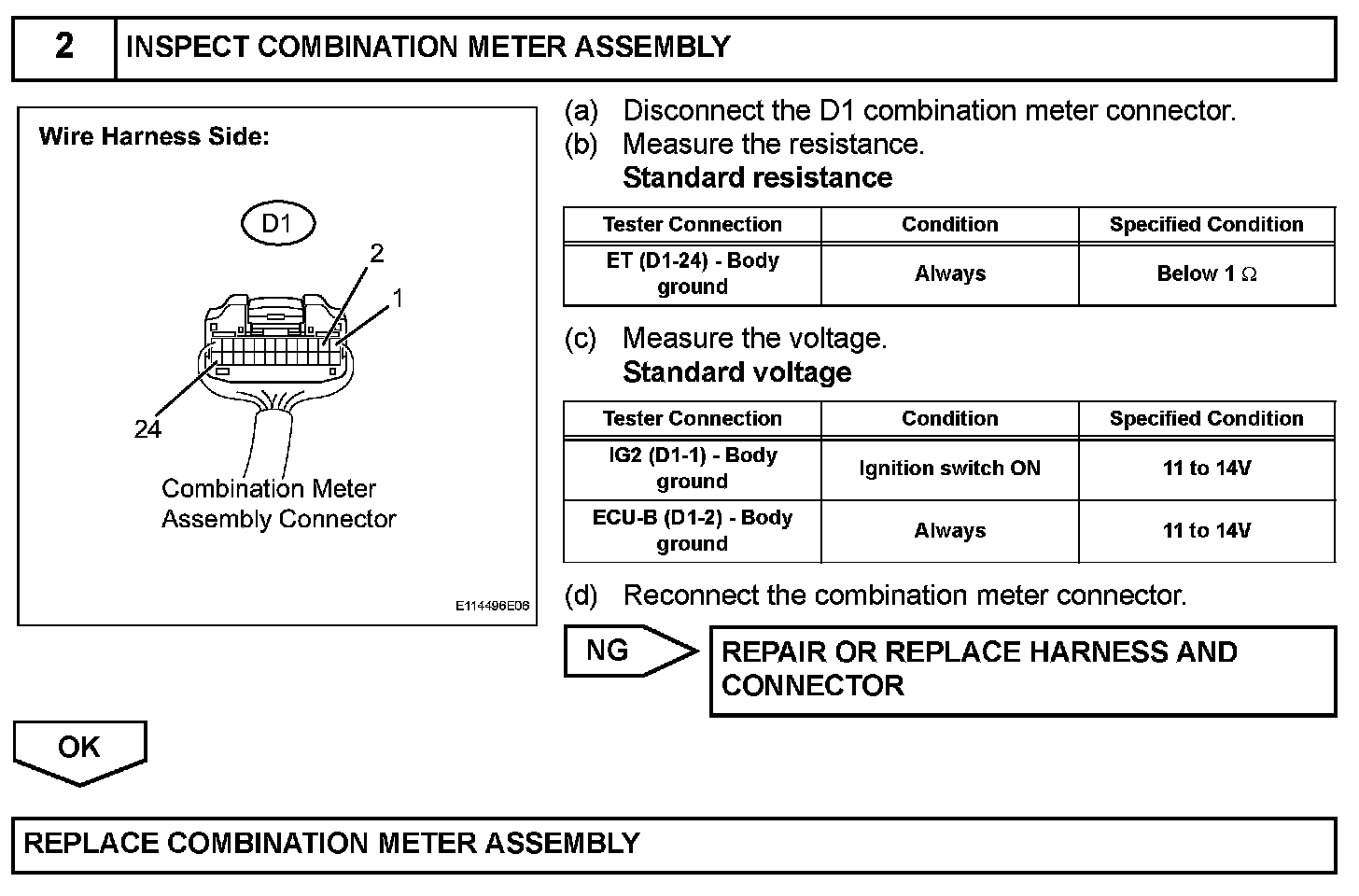 2 INSPECT COMBINATION METER ASSEMBLY

Wire Harness Side:

D1

2

1

24

Combination Meter Assembly Connector

E114496E06

(a) Disconnect the D1 combination meter connector.
(b) Measure the resistance.
Standard resistance

| Tester Connection | Condition | Specified Condition |
|---|---|---|
| ET (D1-24) - Body ground | Always | Below 1 $\Omega$ |

(c) Measure the voltage.
Standard voltage

| Tester Connection | Condition | Specified Condition |
|---|---|---|
| IG2 (D1-1) - Body ground | Ignition switch ON | 11 to 14V |
| ECU-B (D1-2) - Body ground | Always | 11 to 14V |

(d) Reconnect the combination meter connector.

NG

REPAIR OR REPLACE HARNESS AND CONNECTOR

OK

REPLACE COMBINATION METER ASSEMBLY